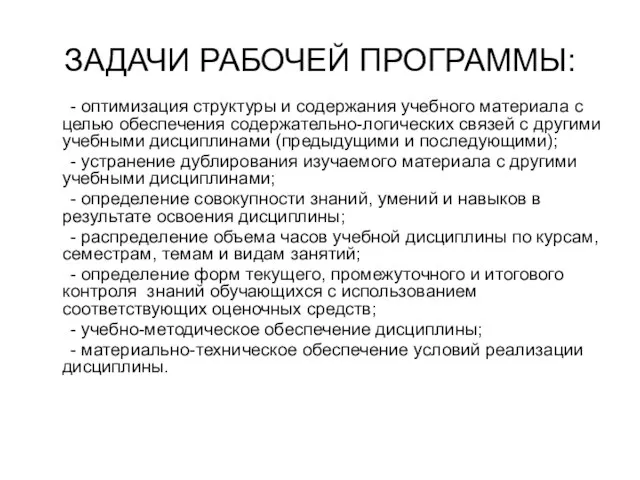 ЗАДАЧИ РАБОЧЕЙ ПРОГРАММЫ:

- оптимизация структуры и содержания учебного материала с целью обеспечения содержательно-логических связей с другими учебными дисциплинами (предыдущими и последующими);
- устранение дублирования изучаемого материала с другими учебными дисциплинами;
- определение совокупности знаний, умений и навыков в результате освоения дисциплины;
- распределение объема часов учебной дисциплины по курсам, семестрам, темам и видам занятий;
- определение форм текущего, промежуточного и итогового контроля знаний обучающихся с использованием соответствующих оценочных средств;
- учебно-методическое обеспечение дисциплины;
- материально-техническое обеспечение условий реализации дисциплины.